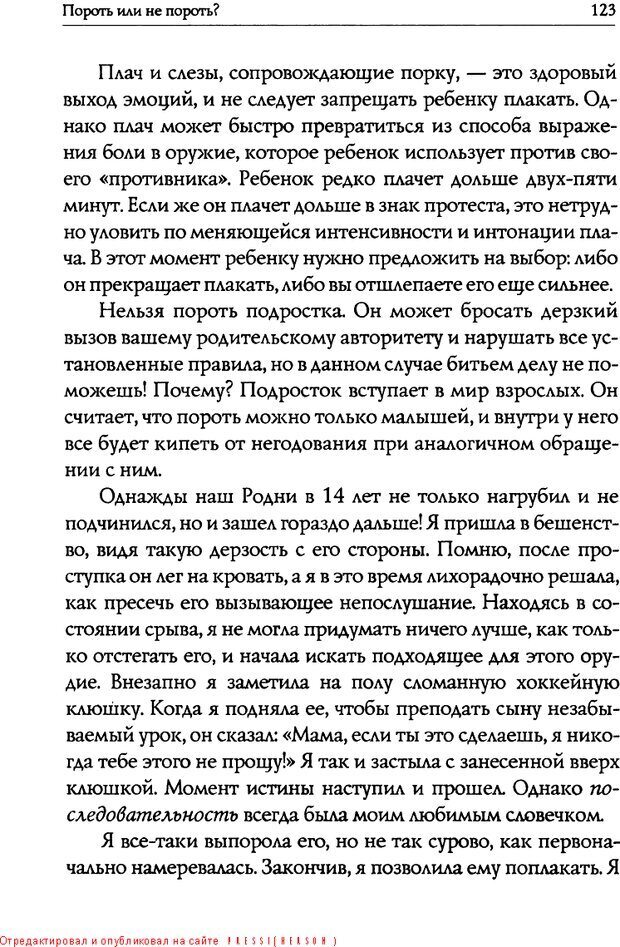 Пороть или не пороть? 123

Плач и слезы, сопровождающие порку, — это здоровый выход эмоций, и не следует запрещать ребенку плакать. Однако плач может быстро превратиться из способа выражения боли в оружие, которое ребенок использует против своего «противника». Ребенок редко плачет дольше двух-пяти минут. Если же он плачет дольше в знак протеста, это нетрудно уловить по меняющейся интенсивности и интонации плача. В этот момент ребенку нужно предложить на выбор: либо он прекращает плакать, либо вы отшлепаете его еще сильнее.

Нельзя пороть подростка. Он может бросать дерзкий вызов вашему родительскому авторитету и нарушать все установленные правила, но в данном случае битьем делу не поможешь! Почему? Подросток вступает в мир взрослых. Он считает, что пороть можно только малышей, и внутри у него все будет кипеть от негодования при аналогичном обращении с ним.

Однажды наш Родни в 14 лет не только нагрубил и не подчинился, но и зашел гораздо дальше! Я пришла в бешенство, видя такую дерзость с его стороны. Помню, после проступка он лег на кровать, а я в это время лихорадочно решала, как пресечь его вызывающее непослушание. Находясь в состоянии срыва, я не могла придумать ничего лучше, как только отстегать его, и начала искать подходящее для этого орудие. Внезапно я заметила на полу сломанную хоккейную клюшку. Когда я подняла ее, чтобы преподать сыну незабываемый урок, он сказал: «Мама, если ты это сделаешь, я никогда тебе этого не прощу!» Я так и застыла с занесенной вверх клюшкой. Момент истины наступил и прошел. Однако последовательность всегда была моим любимым словечком.

Я все-таки выпорола его, но не так сурово, как первоначально намеревалась. Закончив, я позволила ему поплакать. Я

Отредактировал и опубликовал на сайте PRESSI(HERSON)